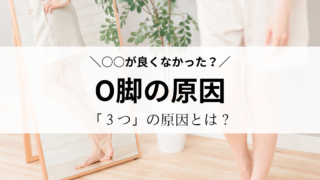 ＼○○が良くなかった？／

O脚の原因

「３つ」の原因とは？